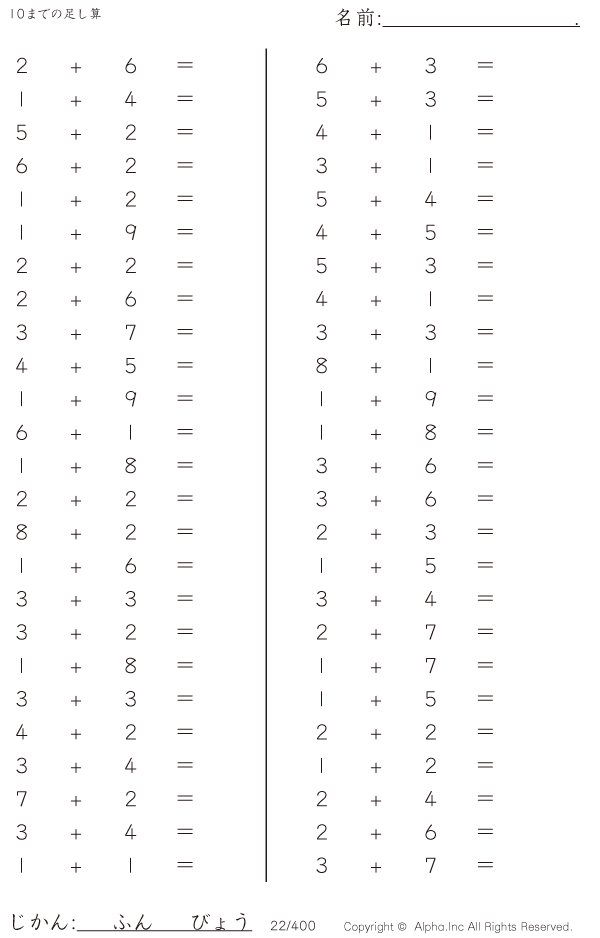 10までの足し算

名前:____.

$2 + 6 =$
$1 + 4 =$
$5 + 2 =$
$6 + 2 =$
$1 + 2 =$
$1 + 9 =$
$2 + 2 =$
$2 + 6 =$
$3 + 7 =$
$4 + 5 =$
$1 + 9 =$
$6 + 1 =$
$1 + 8 =$
$2 + 2 =$
$8 + 2 =$
$1 + 6 =$
$3 + 3 =$
$3 + 2 =$
$1 + 8 =$
$3 + 3 =$
$4 + 2 =$
$3 + 4 =$
$7 + 2 =$
$3 + 4 =$
$1 + 1 =$

$6 + 3 =$
$5 + 3 =$
$4 + 1 =$
$3 + 1 =$
$5 + 4 =$
$4 + 5 =$
$5 + 3 =$
$4 + 1 =$
$3 + 3 =$
$8 + 1 =$
$1 + 9 =$
$1 + 8 =$
$3 + 6 =$
$3 + 6 =$
$2 + 3 =$
$1 + 5 =$
$3 + 4 =$
$2 + 7 =$
$1 + 7 =$
$1 + 5 =$
$2 + 2 =$
$1 + 2 =$
$2 + 4 =$
$2 + 6 =$
$3 + 7 =$

じかん:____ふん____びょう 22/400 Copyright © Alpha.Inc All Rights Reserved.